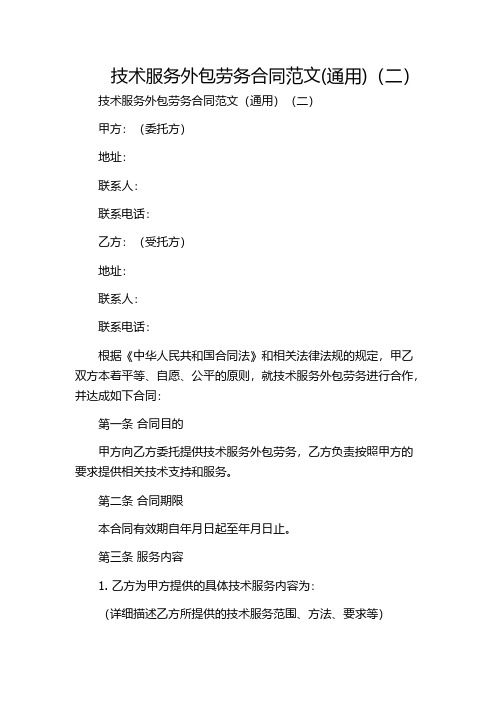 技术服务外包劳务合同范文(通用)（二）

技术服务外包劳务合同范文（通用）（二）

甲方：（委托方）

地址：

联系人：

联系电话：

乙方：（受托方）

地址：

联系人：

联系电话：

根据《中华人民共和国合同法》和相关法律法规的规定，甲乙双方本着平等、自愿、公平的原则，就技术服务外包劳务进行合作，并达成如下合同：

第一条 合同目的

甲方向乙方委托提供技术服务外包劳务，乙方负责按照甲方的要求提供相关技术支持和服务。

第二条 合同期限

本合同有效期自年月日起至年月日止。

第三条 服务内容

1. 乙方为甲方提供的具体技术服务内容为：

（详细描述乙方所提供的技术服务范围、方法、要求等）